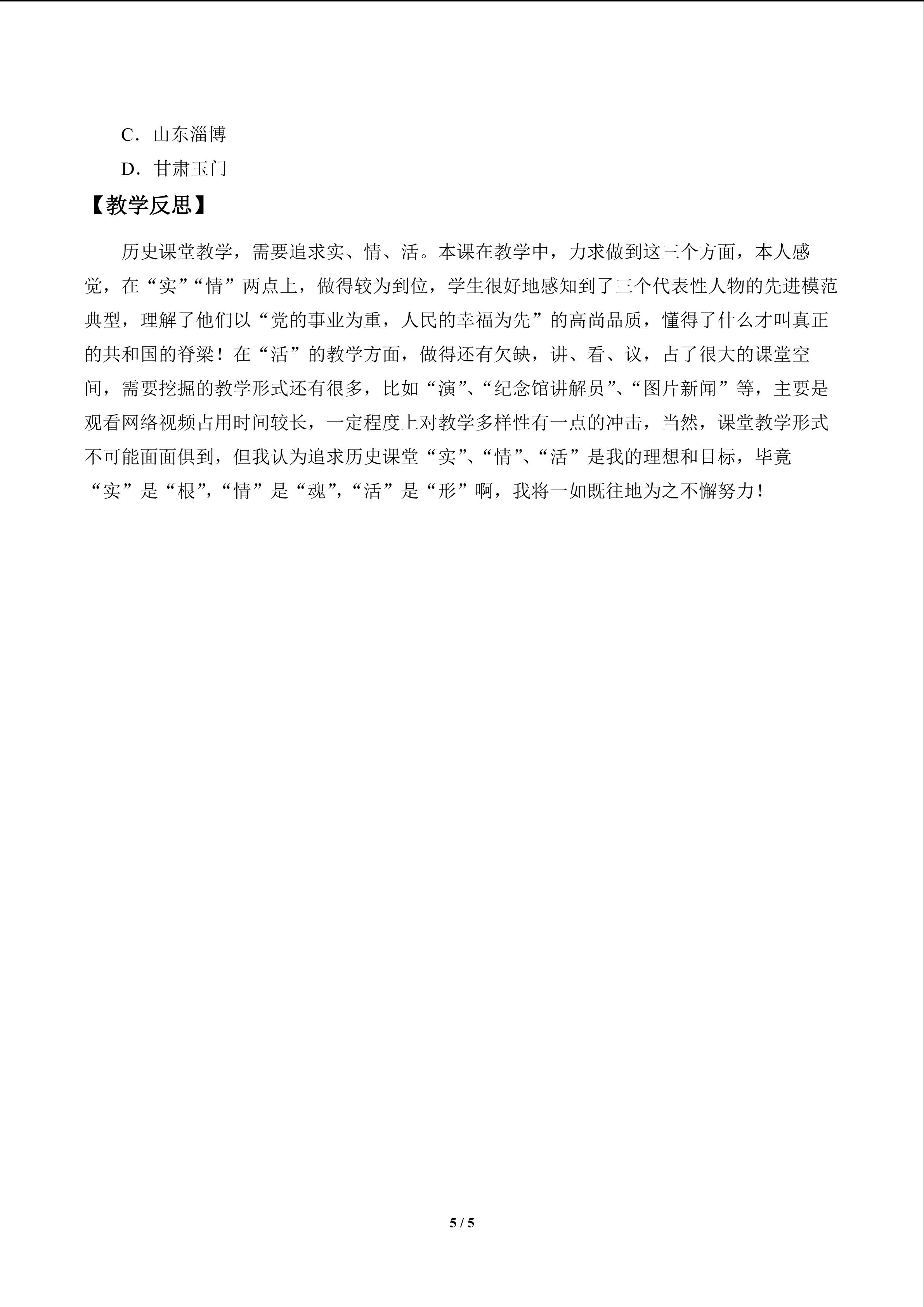 C．山东淄博

D．甘肃玉门

【教学反思】

历史课堂教学，需要追求实、情、活。本课在教学中，力求做到这三个方面，本人感觉，在“实”“情”两点上，做得较为到位，学生很好地感知到了三个代表性人物的先进模范典型，理解了他们以“党的事业为重，人民的幸福为先”的高尚品质，懂得了什么才叫真正的共和国的脊梁！在“活”的教学方面，做得还有欠缺，讲、看、议，占了很大的课堂空间，需要挖掘的教学形式还有很多，比如“演”、“纪念馆讲解员”、“图片新闻”等，主要是观看网络视频占用时间较长，一定程度上对教学多样性有一点的冲击，当然，课堂教学形式不可能面面俱到，但我认为追求历史课堂“实”、“情”、“活”是我的理想和目标，毕竟“实”是“根”,“情”是“魂”,“活”是“形”啊，我将一如既往地为之不懈努力!

5 / 5